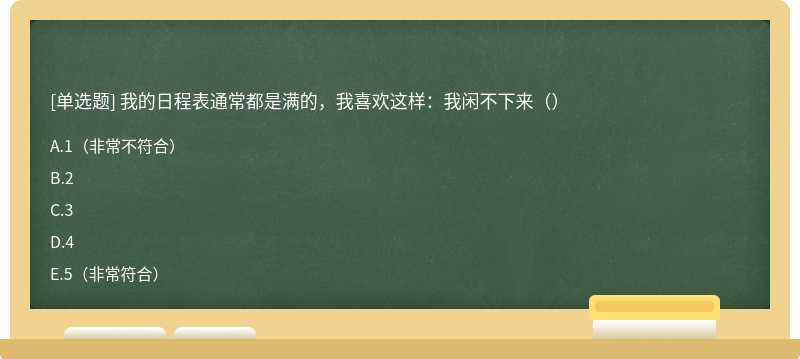 [单选题] 我的日程表通常都是满的，我喜欢这样：我闲不下来（）

A.1（非常不符合）

B.2

C.3

D.4

E.5（非常符合）